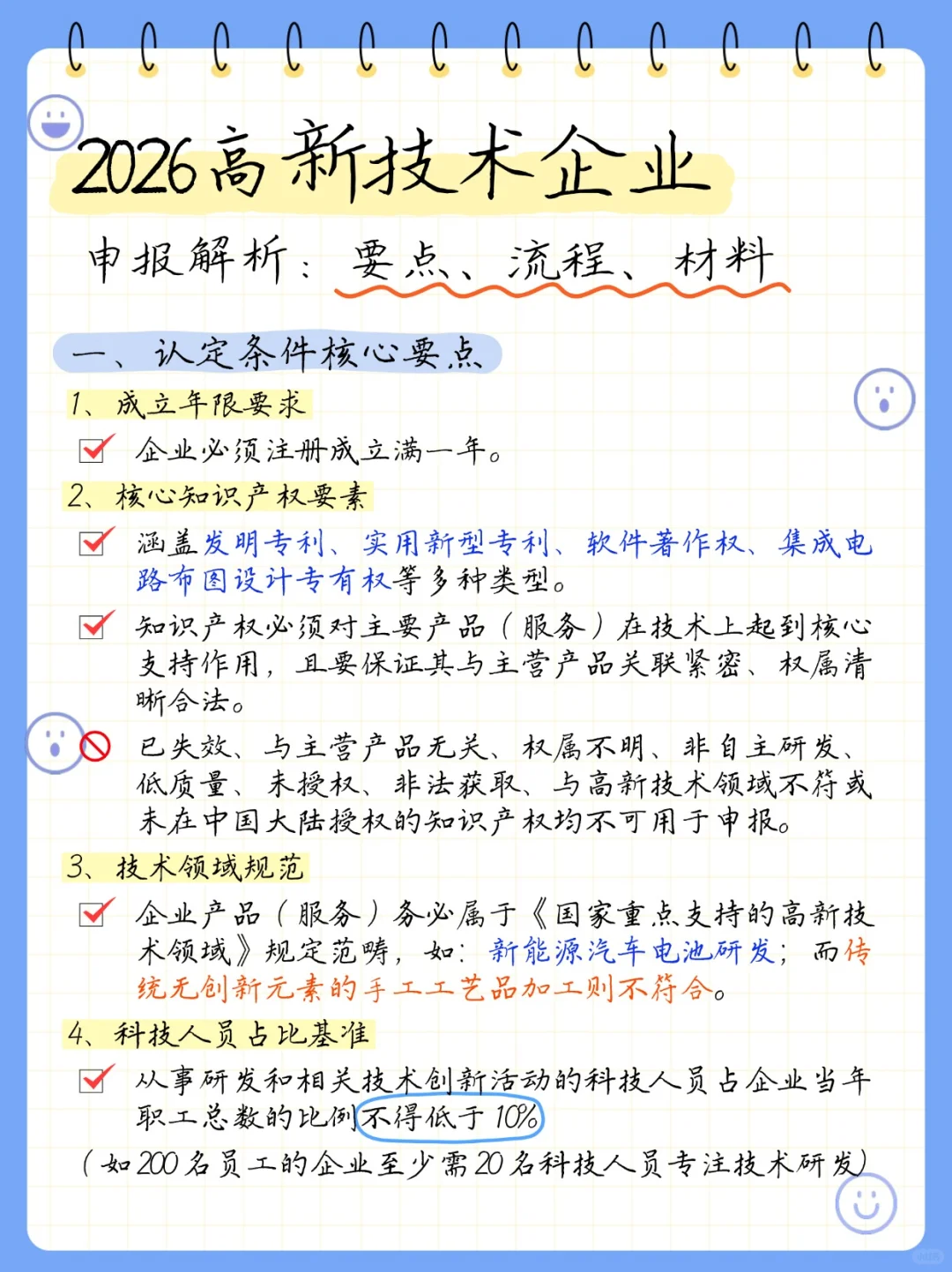 2026高新技术企业

申报解析：要点、流程、材料

一、认定条件核心要点

1、成立年限要求

企业必须注册成立满一年。

2、核心知识产权要素

涵盖发明专利、实用新型专利、软件著作权、集成电路布图设计专有权等多种类型。

知识产权必须对主要产品（服务）在技术上起到核心支持作用，且要保证其与主营产品关联紧密、权属清晰合法。

已失效、与主营产品无关、权属不明、非自主研发、低质量、未授权、非法获取、与高新技术领域不符或未在中国大陆授权的知识产权均不可用于申报。

3、技术领域规范

企业产品（服务）务必属于《国家重点支持的高新技术领域》规定范畴，如：新能源汽车电池研发；而传统无创新元素的手工工艺品加工则不符合。

4、科技人员占比基准

从事研发和相关技术创新活动的科技人员占企业当年职工总数的比例不得低于10%

（如200名员工的企业至少需20名科技人员专注技术研发）